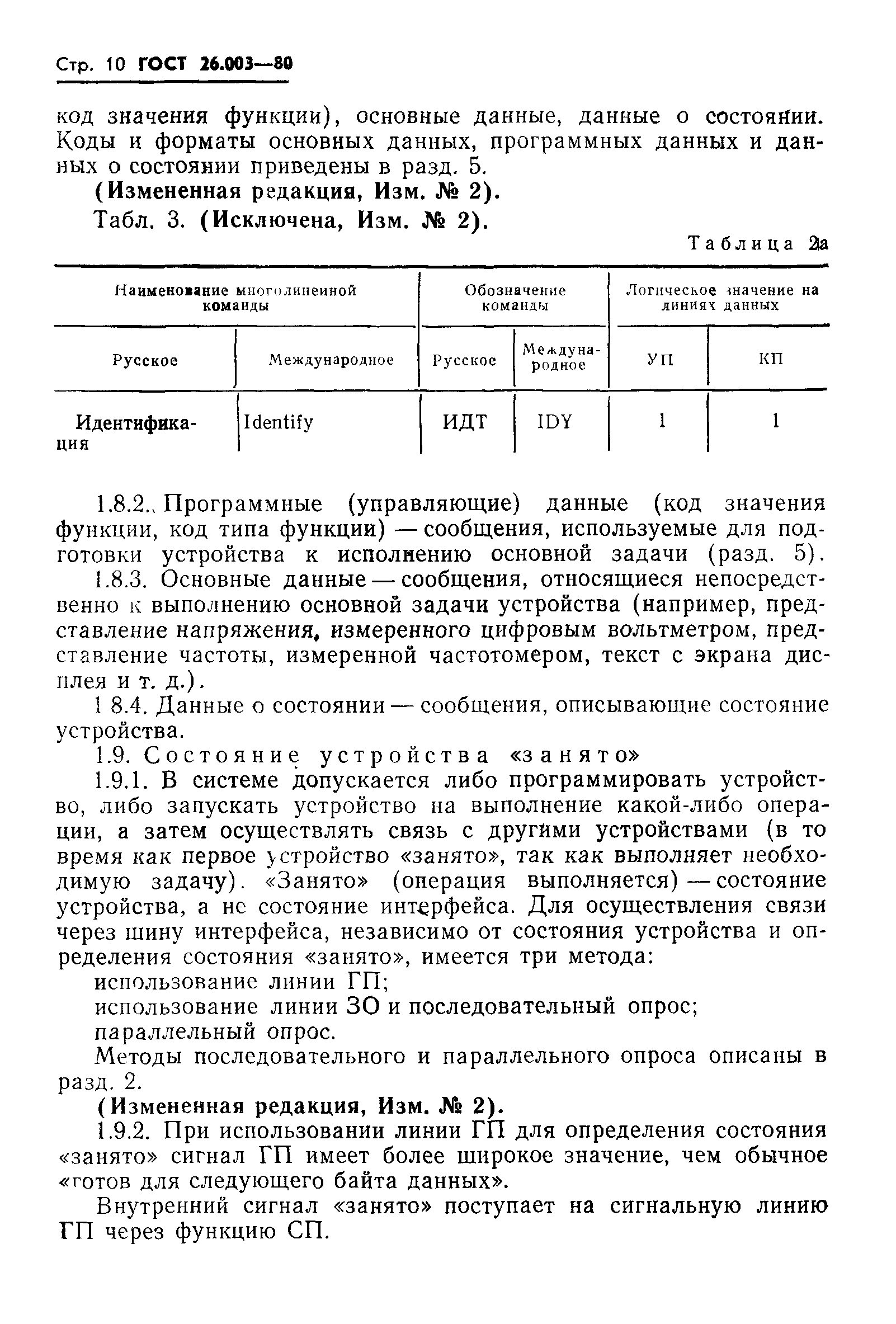 Стр. 10 ГОСТ 26.003—80

код значения функции), основные данные, данные о состоянии. Коды и форматы основных данных, программных данных и данных о состоянии приведены в разд. 5.

(Измененная редакция, Изм. № 2).

Табл. 3. (Исключена, Изм. № 2).

Таблица 2а

| Наименование многолинейной команды | | Обозначение команды | | Логическое значение на линиях данных | |
|---|---|---|---|---|---|
| Русское | Международное | Русское | Международное | УП | КП |
| Идентификация | Identify | ИДТ | IDY | 1 | 1 |

1.8.2. Программные (управляющие) данные (код значения функции, код типа функции) — сообщения, используемые для подготовки устройства к исполнению основной задачи (разд. 5).

1.8.3. Основные данные — сообщения, относящиеся непосредственно к выполнению основной задачи устройства (например, представление напряжения, измеренного цифровым вольтметром, представление частоты, измеренной частотомером, текст с экрана дисплея и т. д.).

1 8.4. Данные о состоянии — сообщения, описывающие состояние устройства.

1.9. Состояние устройства «занято»

1.9.1. В системе допускается либо программировать устройство, либо запускать устройство на выполнение какой-либо операции, а затем осуществлять связь с другими устройствами (в то время как первое устройство «занято», так как выполняет необходимую задачу). «Занято» (операция выполняется) — состояние устройства, а не состояние интерфейса. Для осуществления связи через шину интерфейса, независимо от состояния устройства и определения состояния «занято», имеется три метода:

использование линии ГП;

использование линии ЗО и последовательный опрос;

параллельный опрос.

Методы последовательного и параллельного опроса описаны в разд. 2.

(Измененная редакция, Изм. № 2).

1.9.2. При использовании линии ГП для определения состояния «занято» сигнал ГП имеет более широкое значение, чем обычное «готов для следующего байта данных».

Внутренний сигнал «занято» поступает на сигнальную линию ГП через функцию СП.